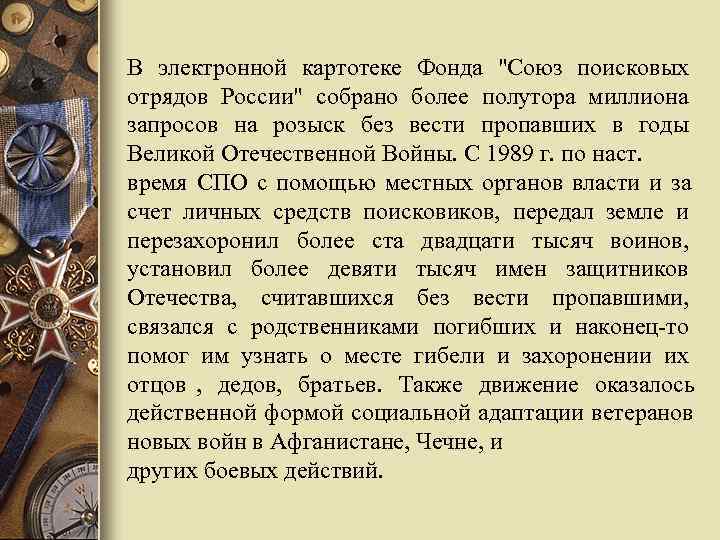 В электронной картотеке Фонда "Союз поисковых отрядов России" собрано более полутора миллиона запросов на розыск без вести пропавших в годы Великой Отечественной Войны. С 1989 г. по наст. время СПО с помощью местных органов власти и за счет личных средств поисковиков, передал земле и перезахоронил более ста двадцати тысяч воинов, установил более девяти тысяч имен защитников Отечества, считавшихся без вести пропавшими, связался с родственниками погибших и наконец-то помог им узнать о месте гибели и захоронении их отцов , дедов, братьев. Также движение оказалось действенной формой социальной адаптации ветеранов новых войн в Афганистане, Чечне, и
других боевых действий.